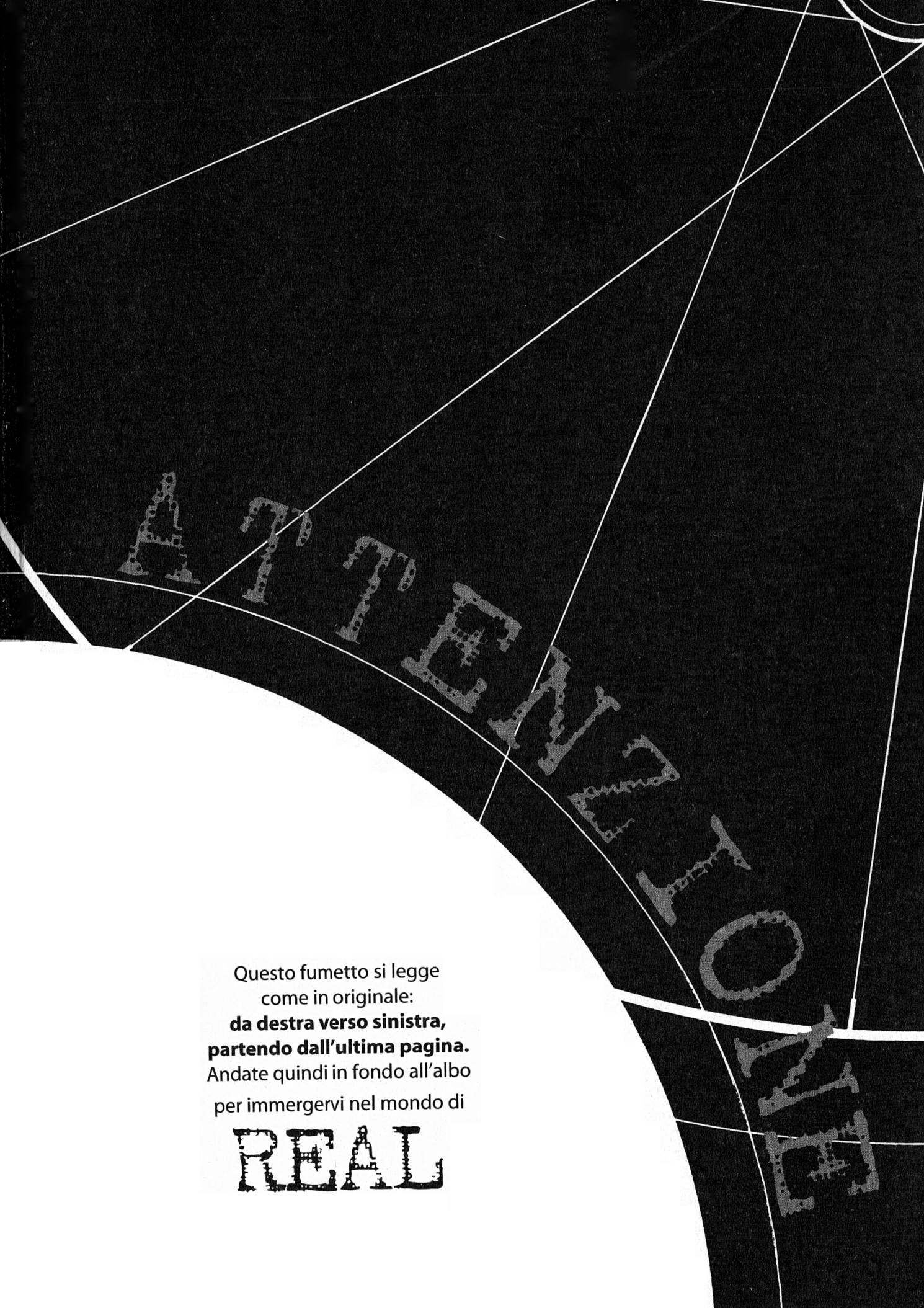 ATTENZIONE

Questo fumetto si legge come in originale: da destra verso sinistra, partendo dall'ultima pagina. Andate quindi in fondo all'albo per immergervi nel mondo di

REAL